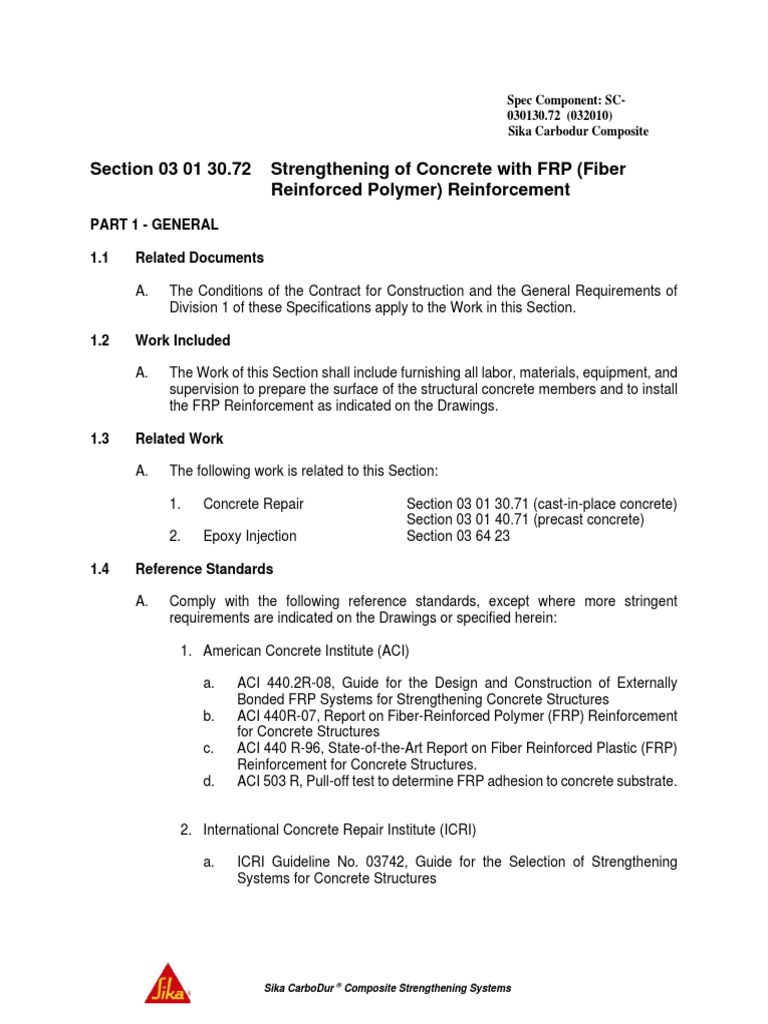 Spec Component: SC-030130.72 (032010)
Sika Carbodur Composite

Section 03 01 30.72 Strengthening of Concrete with FRP (Fiber Reinforced Polymer) Reinforcement

PART 1 - GENERAL

1.1 Related Documents

A. The Conditions of the Contract for Construction and the General Requirements of Division 1 of these Specifications apply to the Work in this Section.

1.2 Work Included

A. The Work of this Section shall include furnishing all labor, materials, equipment, and supervision to prepare the surface of the structural concrete members and to install the FRP Reinforcement as indicated on the Drawings.

1.3 Related Work

A. The following work is related to this Section:

1. Concrete Repair Section 03 01 30.71 (cast-in-place concrete)
Section 03 01 40.71 (precast concrete)
2. Epoxy Injection Section 03 64 23

1.4 Reference Standards

A. Comply with the following reference standards, except where more stringent requirements are indicated on the Drawings or specified herein:

1. American Concrete Institute (ACI)

a. ACI 440.2R-08, Guide for the Design and Construction of Externally Bonded FRP Systems for Strengthening Concrete Structures
b. ACI 440R-07, Report on Fiber-Reinforced Polymer (FRP) Reinforcement for Concrete Structures
c. ACI 440 R-96, State-of-the-Art Report on Fiber Reinforced Plastic (FRP) Reinforcement for Concrete Structures.
d. ACI 503 R, Pull-off test to determine FRP adhesion to concrete substrate.

2. International Concrete Repair Institute (ICRI)

a. ICRI Guideline No. 03742, Guide for the Selection of Strengthening Systems for Concrete Structures

Sika

Sika CarboDur ® Composite Strengthening Systems